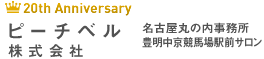 20th Anniversary

ピーチベル
株式会社

名古屋丸の内事務所
豊明中京競馬場駅前サロン